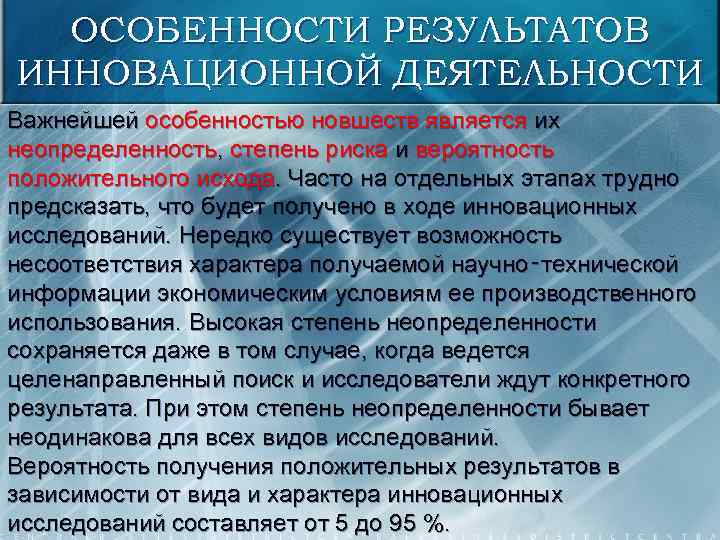 ОСОБЕННОСТИ РЕЗУЛЬТАТОВ ИННОВАЦИОННОЙ ДЕЯТЕЛЬНОСТИ

Важнейшей особенностью новшеств является их неопределенность, степень риска и вероятность положительного исхода. Часто на отдельных этапах трудно предсказать, что будет получено в ходе инновационных исследований. Нередко существует возможность несоответствия характера получаемой научно-технической информации экономическим условиям ее производственного использования. Высокая степень неопределенности сохраняется даже в том случае, когда ведется целенаправленный поиск и исследователи ждут конкретного результата. При этом степень неопределенности бывает неодинакова для всех видов исследований.
Вероятность получения положительных результатов в зависимости от вида и характера инновационных исследований составляет от 5 до 95 %.